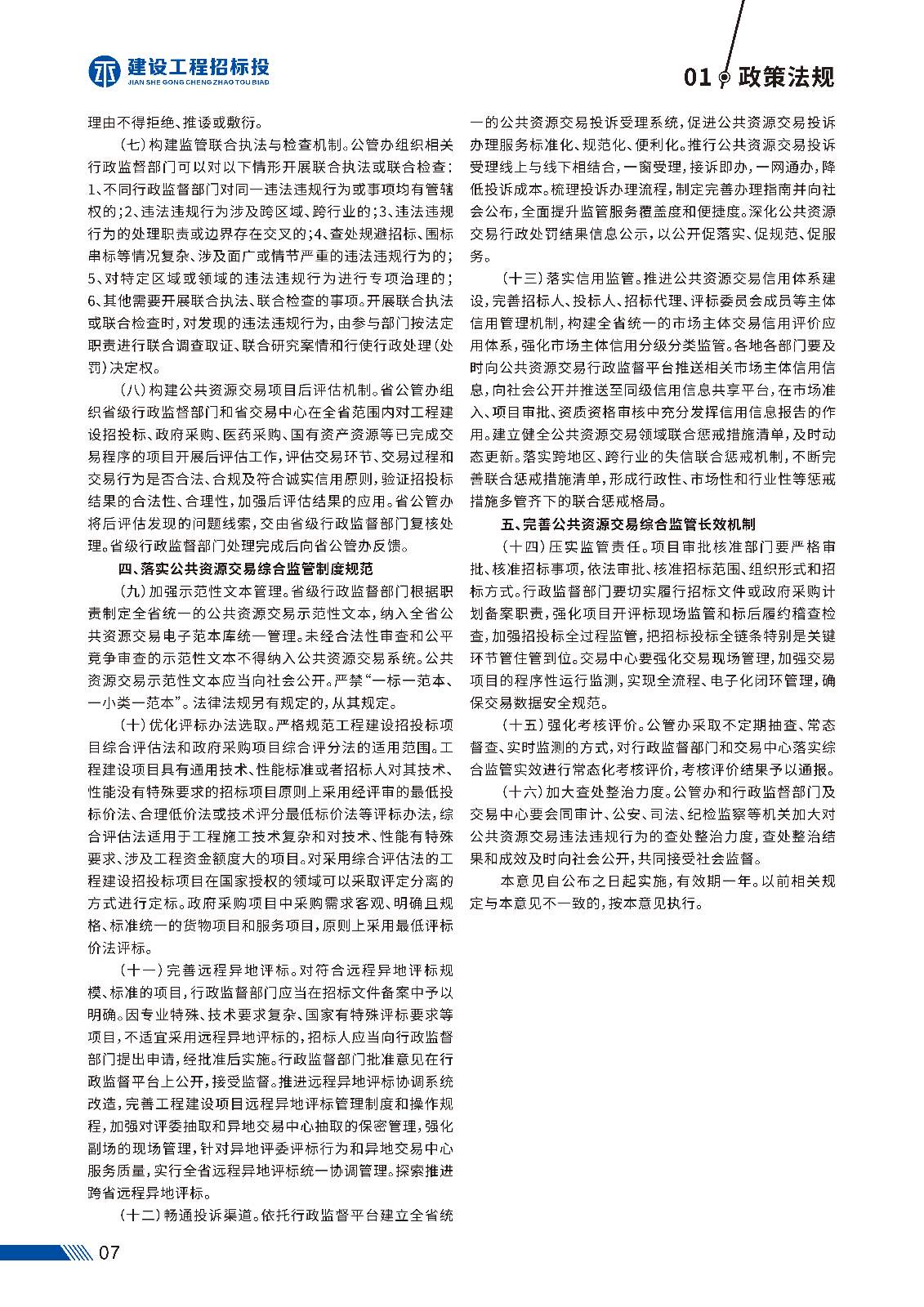 建设工程招标投
JIAN SHE GONG CHENG ZHAO TOU BIAO

01 政策法规

理由不得拒绝、推诿或敷衍。

（七）构建监管联合执法与检查机制。公管办组织相关行政监督部门可以对以下情形开展联合执法或联合检查：1、不同行政监督部门对同一违法违规行为或事项均有管辖权的；2、违法违规行为涉及跨区域、跨行业的；3、违法违规行为的处理职责或边界存在交叉的；4、查处规避招标、围标串标等情况复杂、涉及面广或情节严重的违法违规行为的；5、对特定区域或领域的违法违规行为进行专项治理的；6、其他需要开展联合执法、联合检查的事项。开展联合执法或联合检查时，对发现的违法违规行为，由参与部门按法定职责进行联合调查取证、联合研究案情和行使行政处理（处罚）决定权。

（八）构建公共资源交易项目后评估机制。省公管办组织省级行政监督部门和省交易中心在全省范围内对工程建设招投标、政府采购、医药采购、国有资产资源等已完成交易程序的项目开展后评估工作，评估交易环节、交易过程和交易行为是否合法、合规及符合诚实信用原则，验证招投标结果的合法性、合理性，加强后评估结果的应用。省公管办将后评估发现的问题线索，交由省级行政监督部门复核处理。省级行政监督部门处理完成后向省公管办反馈。

四、落实公共资源交易综合监管制度规范

（九）加强示范性文本管理。省级行政监督部门根据职责制定全省统一的公共资源交易示范性文本，纳入全省公共资源交易电子范本库统一管理。未经合法性审查和公平竞争审查的示范性文本不得纳入公共资源交易系统。公共资源交易示范性文本应当向社会公开。严禁“一标一范本、一小类一范本”。法律法规另有规定的，从其规定。

（十）优化评标办法选取。严格规范工程建设招投标项目综合评估法和政府采购项目综合评分法的适用范围。工程建设项目具有通用技术、性能标准或者招标人对其技术、性能没有特殊要求的招标项目原则上采用经评审的最低投标价法、合理低价法或技术评分最低标价法等评标办法，综合评估法适用于工程施工技术复杂和对技术、性能有特殊要求、涉及工程资金额度大的项目。对采用综合评估法的工程建设招投标项目在国家授权的领域可以采取评定分离的方式进行定标。政府采购项目中采购需求客观、明确且规格、标准统一的货物项目和服务项目，原则上采用最低评标价法评标。

（十一）完善远程异地评标。对符合远程异地评标规模、标准的项目，行政监督部门应当在招标文件备案中予以明确。因专业特殊、技术要求复杂、国家有特殊评标要求等项目，不适宜采用远程异地评标的，招标人应当向行政监督部门提出申请，经批准后实施。行政监督部门批准意见在行政监督平台上公开，接受监督。推进远程异地评标协调系统改造，完善工程建设项目远程异地评标管理制度和操作规程，加强对评委抽取和异地交易中心抽取的保密管理，强化副场的现场管理，针对异地评委评标行为和异地交易中心服务质量，实行全省远程异地评标统一协调管理。探索推进跨省远程异地评标。

（十二）畅通投诉渠道。依托行政监督平台建立全省统一的公共资源交易投诉受理系统，促进公共资源交易投诉办理服务标准化、规范化、便利化。推行公共资源交易投诉受理线上与线下相结合，一窗受理，接诉即办，一网通办，降低投诉成本。梳理投诉办理流程，制定完善办理指南并向社会公布，全面提升监管服务覆盖度和便捷度。深化公共资源交易行政处罚结果信息公示，以公开促落实、促规范、促服务。

（十三）落实信用监管。推进公共资源交易信用体系建设，完善招标人、投标人、招标代理、评标委员会成员等主体信用管理机制，构建全省统一的市场主体交易信用评价应用体系，强化市场主体信用分级分类监管。各地各部门要及时向公共资源交易行政监督平台推送相关市场主体信用信息，向社会公开并推送至同级信用信息共享平台，在市场准入、项目审批、资质资格审核中充分发挥信用信息报告的作用。建立健全公共资源交易领域联合惩戒措施清单，及时动态更新。落实跨地区、跨行业的失信联合惩戒机制，不断完善联合惩戒措施清单，形成行政性、市场性和行业性等惩戒措施多管齐下的联合惩戒格局。

五、完善公共资源交易综合监管长效机制

（十四）压实监管责任。项目审批核准部门要严格审批、核准招标事项，依法审批、核准招标范围、组织形式和招标方式。行政监督部门要切实履行招标文件或政府采购计划备案职责，强化项目开评标现场监管和标后履约稽查检查，加强招投标全过程监管，把招标投标全链条特别是关键环节管住管到位。交易中心要强化交易现场管理，加强交易项目的程序性运行监测，实现全流程、电子化闭环管理，确保交易数据安全规范。

（十五）强化考核评价。公管办采取不定期抽查、常态督查、实时监测的方式，对行政监督部门和交易中心落实综合监管实效进行常态化考核评价，考核评价结果予以通报。

（十六）加大查处整治力度。公管办和行政监督部门及交易中心要会同审计、公安、司法、纪检监察等机关加大对公共资源交易违法违规行为的查处整治力度，查处整治结果和成效及时向社会公开，共同接受社会监督。

本意见自公布之日起实施，有效期一年。以前相关规定与本意见不一致的，按本意见执行。

07